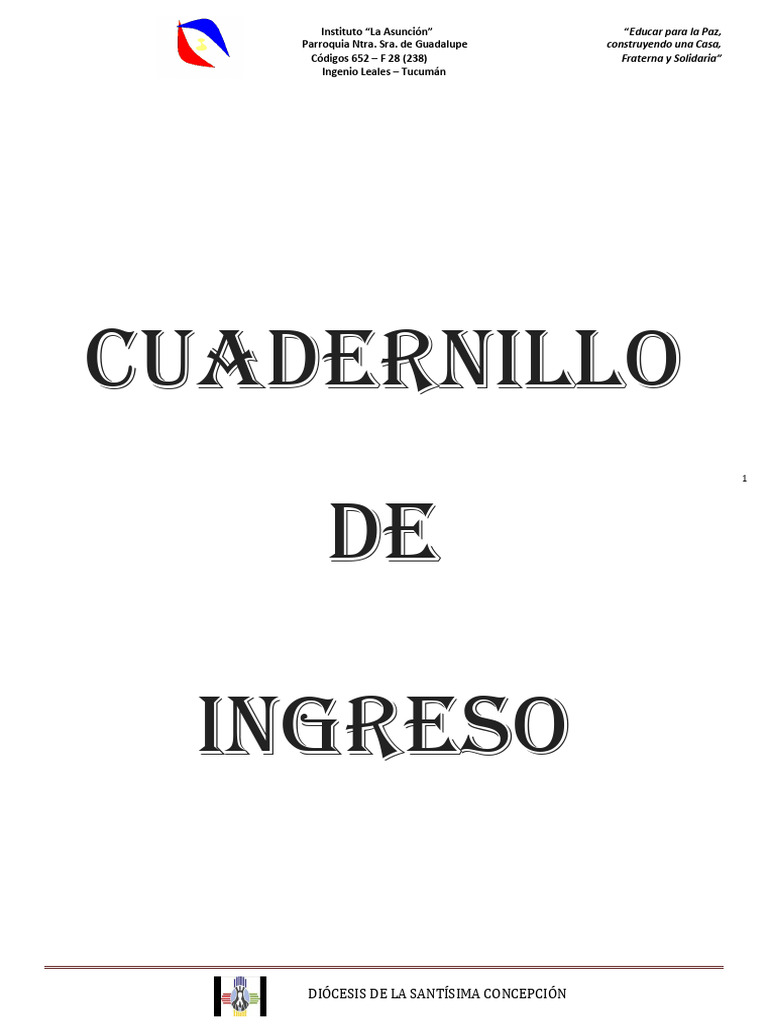 Instituto "La Asunción"
Parroquia Ntra. Sra. de Guadalupe
Códigos 652 – F 28 (238)
Ingenio Leales – Tucumán

"Educar para la Paz, construyendo una Casa, Fraterna y Solidaria"

CUADERNILLO

DE

INGRESO

1

DIÓCESIS DE LA SANTÍSIMA CONCEPCIÓN